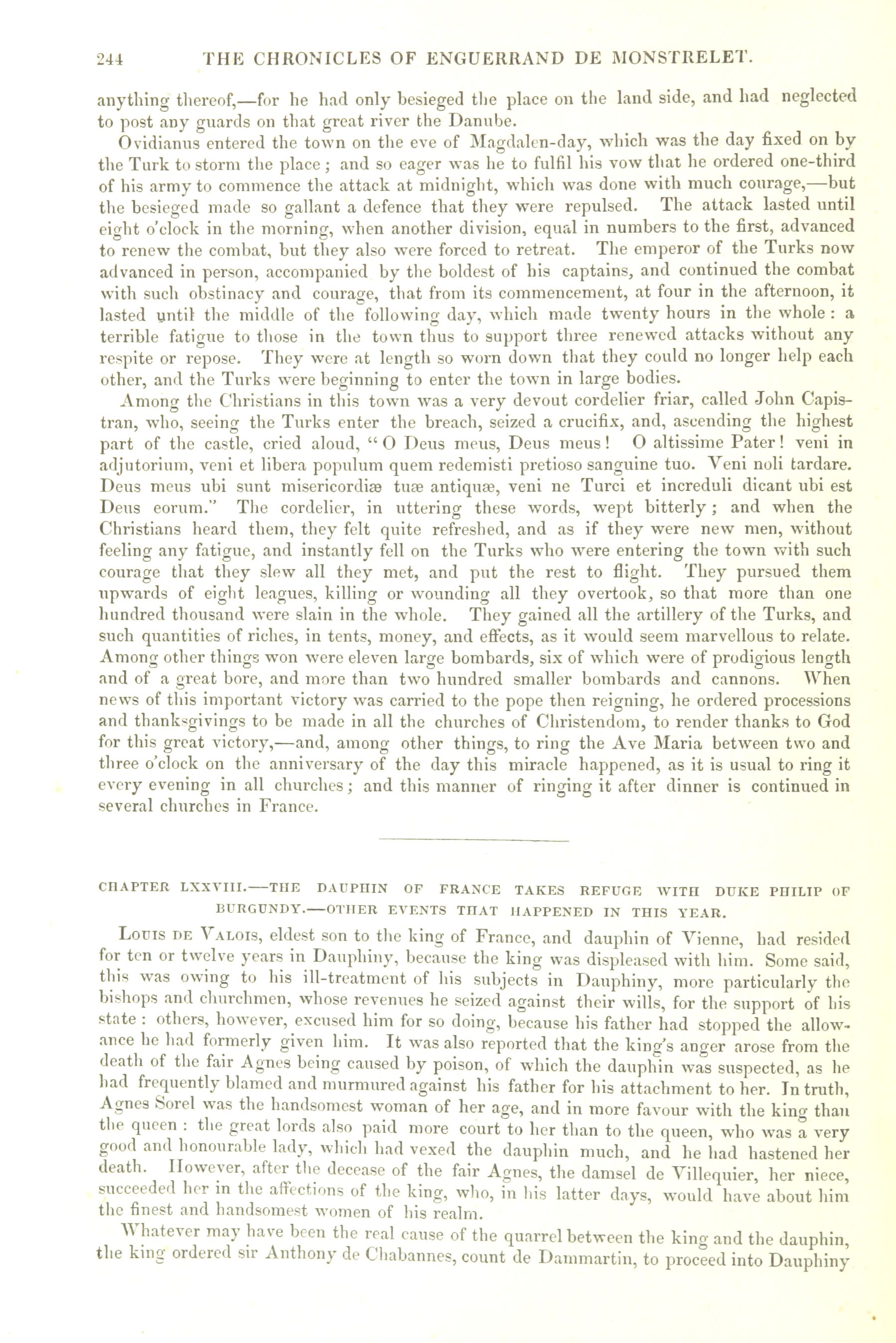 244 THE CHRONICLES OF ENGUERRAND DE MONSTRELET.

anything thereof,—for he had only besieged the place on the land side, and had neglected to post any guards on that great river the Danube.

Ovidianus entered the town on the eve of Magdalen-day, which was the day fixed on by the Turk to storm the place; and so eager was he to fulfil his vow that he ordered one-third of his army to commence the attack at midnight, which was done with much courage,—but the besieged made so gallant a defence that they were repulsed. The attack lasted until eight o'clock in the morning, when another division, equal in numbers to the first, advanced to renew the combat, but they also were forced to retreat. The emperor of the Turks now advanced in person, accompanied by the boldest of his captains, and continued the combat with such obstinacy and courage, that from its commencement, at four in the afternoon, it lasted until the middle of the following day, which made twenty hours in the whole: a terrible fatigue to those in the town thus to support three renewed attacks without any respite or repose. They were at length so worn down that they could no longer help each other, and the Turks were beginning to enter the town in large bodies.

Among the Christians in this town was a very devout cordelier friar, called John Capistran, who, seeing the Turks enter the breach, seized a crucifix, and, ascending the highest part of the castle, cried aloud, "O Deus meus, Deus meus! O altissime Pater! veni in adjutorium, veni et libera populum quem redemisti pretioso sanguine tuo. Veni noli tardare. Deus meus ubi sunt misericordiæ tuæ antiquæ, veni ne Turci et increduli dicant ubi est Deus eorum." The cordelier, in uttering these words, wept bitterly; and when the Christians heard them, they felt quite refreshed, and as if they were new men, without feeling any fatigue, and instantly fell on the Turks who were entering the town with such courage that they slew all they met, and put the rest to flight. They pursued them upwards of eight leagues, killing or wounding all they overtook, so that more than one hundred thousand were slain in the whole. They gained all the artillery of the Turks, and such quantities of riches, in tents, money, and effects, as it would seem marvellous to relate. Among other things won were eleven large bombards, six of which were of prodigious length and of a great bore, and more than two hundred smaller bombards and cannons. When news of this important victory was carried to the pope then reigning, he ordered processions and thanksgivings to be made in all the churches of Christendom, to render thanks to God for this great victory,—and, among other things, to ring the Ave Maria between two and three o'clock on the anniversary of the day this miracle happened, as it is usual to ring it every evening in all churches; and this manner of ringing it after dinner is continued in several churches in France.

CHAPTER LXXVIII.—THE DAUPHIN OF FRANCE TAKES REFUGE WITH DUKE PHILIP OF BURGUNDY.—OTHER EVENTS THAT HAPPENED IN THIS YEAR.

Louis de Valois, eldest son to the king of France, and dauphin of Vienne, had resided for ten or twelve years in Dauphiny, because the king was displeased with him. Some said, this was owing to his ill-treatment of his subjects in Dauphiny, more particularly the bishops and churchmen, whose revenues he seized against their wills, for the support of his state: others, however, excused him for so doing, because his father had stopped the allowance he had formerly given him. It was also reported that the king's anger arose from the death of the fair Agnes being caused by poison, of which the dauphin was suspected, as he had frequently blamed and murmured against his father for his attachment to her. In truth, Agnes Sorel was the handsomest woman of her age, and in more favour with the king than the queen: the great lords also paid more court to her than to the queen, who was a very good and honourable lady, which had vexed the dauphin much, and he had hastened her death. However, after the decease of the fair Agnes, the damsel de Villequier, her niece, succeeded her in the affections of the king, who, in his latter days, would have about him the finest and handsomest women of his realm.

Whatever may have been the real cause of the quarrel between the king and the dauphin, the king ordered sir Anthony de Chabannes, count de Dammartin, to proceed into Dauphiny